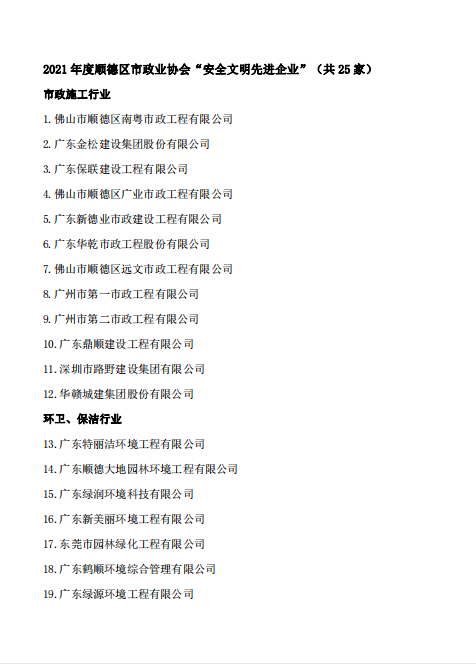 2021 年度顺德区市政业协会“安全文明先进企业”（共 25 家）

市政施工行业

1. 佛山市顺德区南粤市政工程有限公司

2. 广东金松建设集团股份有限公司

3. 广东保联建设工程有限公司

4. 佛山市顺德区广业市政工程有限公司

5. 广东新德业市政建设工程有限公司

6. 广东华乾市政工程股份有限公司

7. 佛山市顺德区远文市政工程有限公司

8. 广州市第一市政工程有限公司

9. 广州市第二市政工程有限公司

10. 广东鼎顺建设工程有限公司

11. 深圳市路野建设集团有限公司

12. 华赣城建集团股份有限公司

环卫、保洁行业

13. 广东特丽洁环境工程有限公司

14. 广东顺德大地园林环境工程有限公司

15. 广东绿润环境科技有限公司

16. 广东新美丽环境工程有限公司

17. 东莞市园林绿化工程有限公司

18. 广东鹤顺环境综合管理有限公司

19. 广东绿源环境工程有限公司